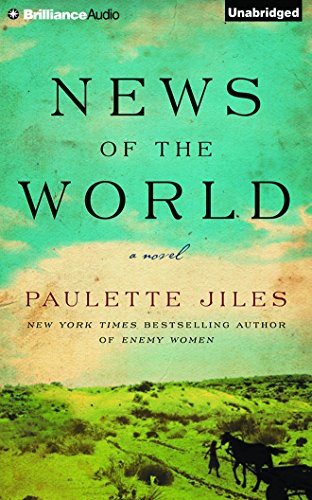 BrillianceAudio

Unabridged

NEWS
OF THE
WORLD

a novel

PAULETTE JILES

NEW YORK TIMES BESTSELLING AUTHOR OF ENEMY WOMEN